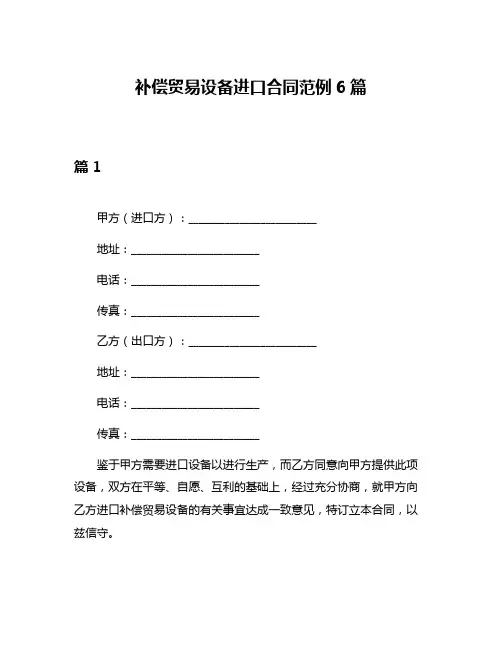 补偿贸易设备进口合同范例 6 篇

篇 1

甲方（进口方）：______________________

地址：______________________

电话：______________________

传真：______________________

乙方（出口方）：______________________

地址：______________________

电话：______________________

传真：______________________

鉴于甲方需要进口设备以进行生产，而乙方同意向甲方提供此项设备，双方在平等、自愿、互利的基础上，经过充分协商，就甲方向乙方进口补偿贸易设备的有关事宜达成一致意见，特订立本合同，以兹信守。